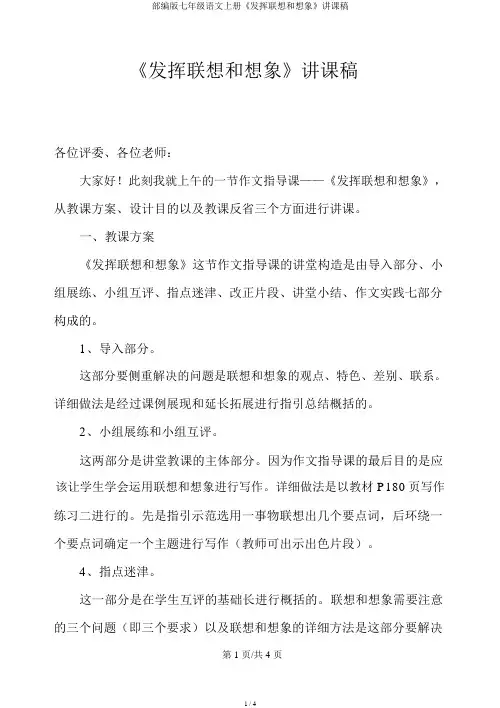 部编版七年级语文上册《发挥联想和想象》讲课稿

《发挥联想和想象》讲课稿

各位评委、各位老师：

大家好！此刻我就上午的一节作文指导课——《发挥联想和想象》，从教课方案、设计目的以及教课反省三个方面进行讲课。

一、教课方案

《发挥联想和想象》这节作文指导课的讲堂构造是由导入部分、小组展练、小组互评、指点迷津、改正片段、讲堂小结、作文实践七部分构成的。

1、导入部分。

这部分要侧重解决的问题是联想和想象的观点、特色、差别、联系。详细做法是经过课例展现和延长拓展进行指引总结概括的。

2、小组展练和小组互评。

这两部分是讲堂教课的主体部分。因为作文指导课的最后目的是应该让学生学会运用联想和想象进行写作。详细做法是以教材 P180 页写作练习二进行的。先是指引示范选用一事物联想出几个要点词，后环绕一个要点词确定一个主题进行写作（教师可出示出色片段）。

4、指点迷津。

这一部分是在学生互评的基础长进行概括的。联想和想象需要注意的三个问题（即三个要求）以及联想和想象的详细方法是这部分要解决

第 1 页/共 4 页

1 / 4